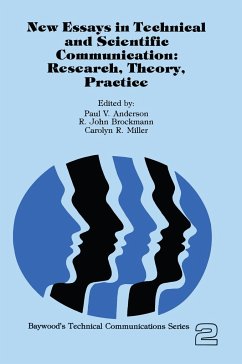 New Essays in Technical and Scientific Communication: Research, Theory, Practice

Edited by:
Paul V. Anderson
R. John Brockmann
Carolyn R. Miller

Baywood's Technical Communications Series 2